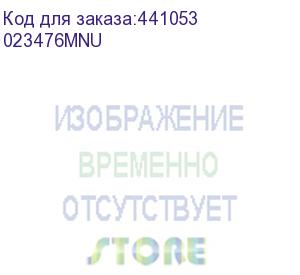 Код для заказа:441053
023476MNU

ИЗОБРАЖЕНИЕ
ВРЕМЕННО
ОТСУТСТВУЕТ
STORE